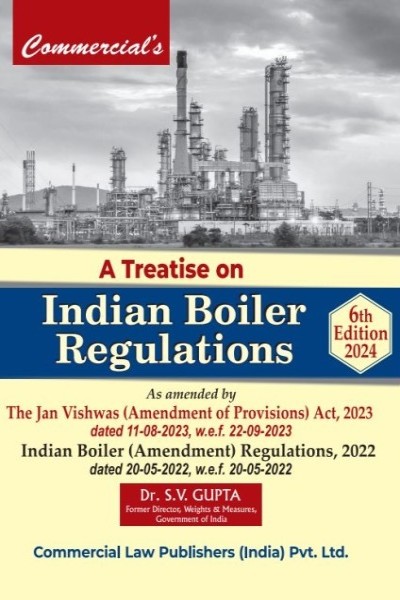 Commercial's

A Treatise on

Indian Boiler Regulations

6th Edition 2024

As amended by
The Jan Vishwas (Amendment of Provisions) Act, 2023
dated 11-08-2023, w.e.f. 22-09-2023
Indian Boiler (Amendment) Regulations, 2022
dated 20-05-2022, w.e.f. 20-05-2022

Dr. S.V. GUPTA
Former Director, Weights & Measures, Government of India

Commercial Law Publishers (India) Pvt. Ltd.